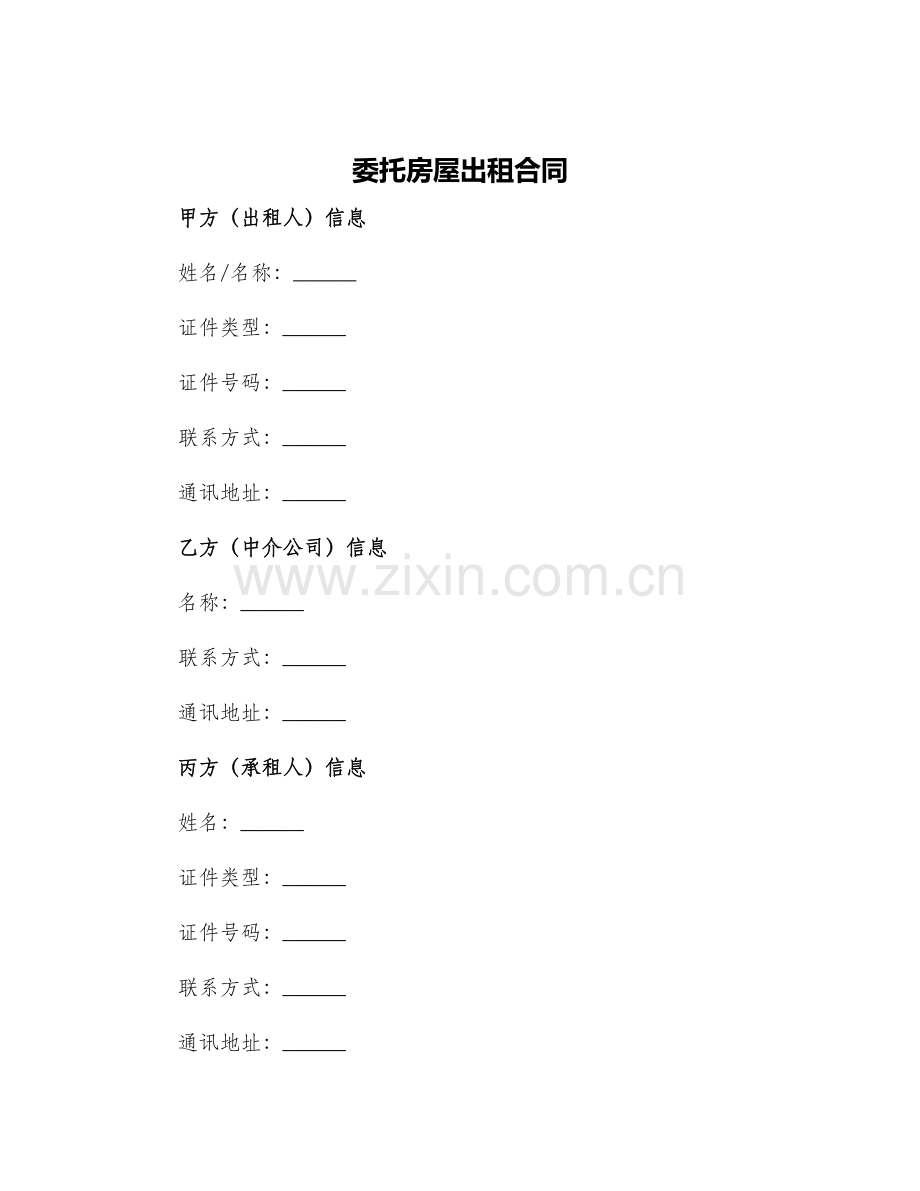 委托房屋出租合同

甲方（出租人）信息

姓名/名称：______

证件类型：______

证件号码：______

联系方式：______

通讯地址：______

乙方（中介公司）信息

www.zixin.com.cn

名称：______

联系方式：______

通讯地址：______

丙方（承租人）信息

姓名：______

证件类型：______

证件号码：______

联系方式：______

通讯地址：______